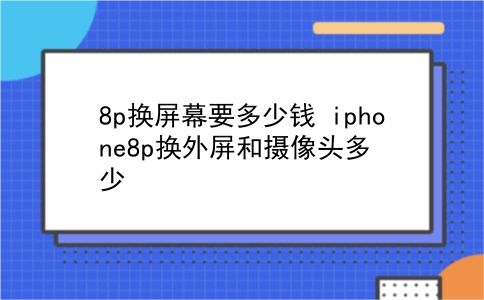 8p换屏幕要多少钱 iphone8p换外屏和摄像头多少